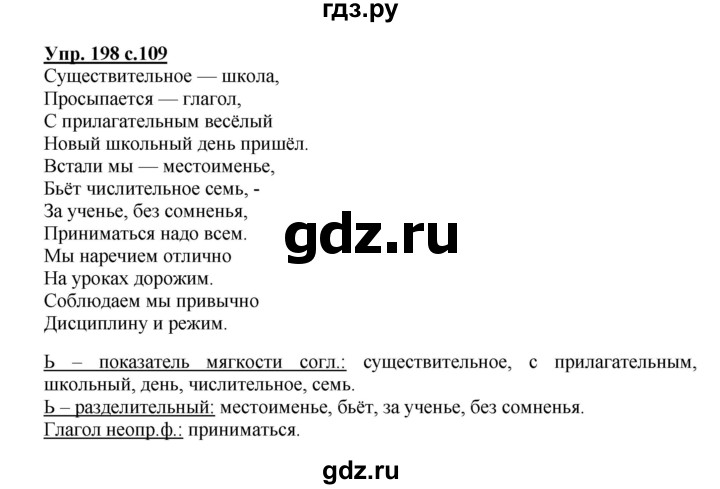 гдз.ру

Упр. 198 с.109
Существительное — школа,
Просыпается — глагол,
С прилагательным весёлый
Новый школьный день пришёл.
Встали мы — местоименье,
Бьёт числительное семь, -
За ученье, без сомненья,
Приниматься надо всем.
Мы наречием отлично
На уроках дорожим.
Соблюдаем мы привычно
Дисциплину и режим.

gdz.ru

Ь – показатель мягкости согл.: существительное, с прилагательным, школьный, день, числительное, семь.
Ь – разделительный: местоименье, бьёт, за ученье, без сомненья.
Глагол неопр.ф.: приниматься.

gdz.ru